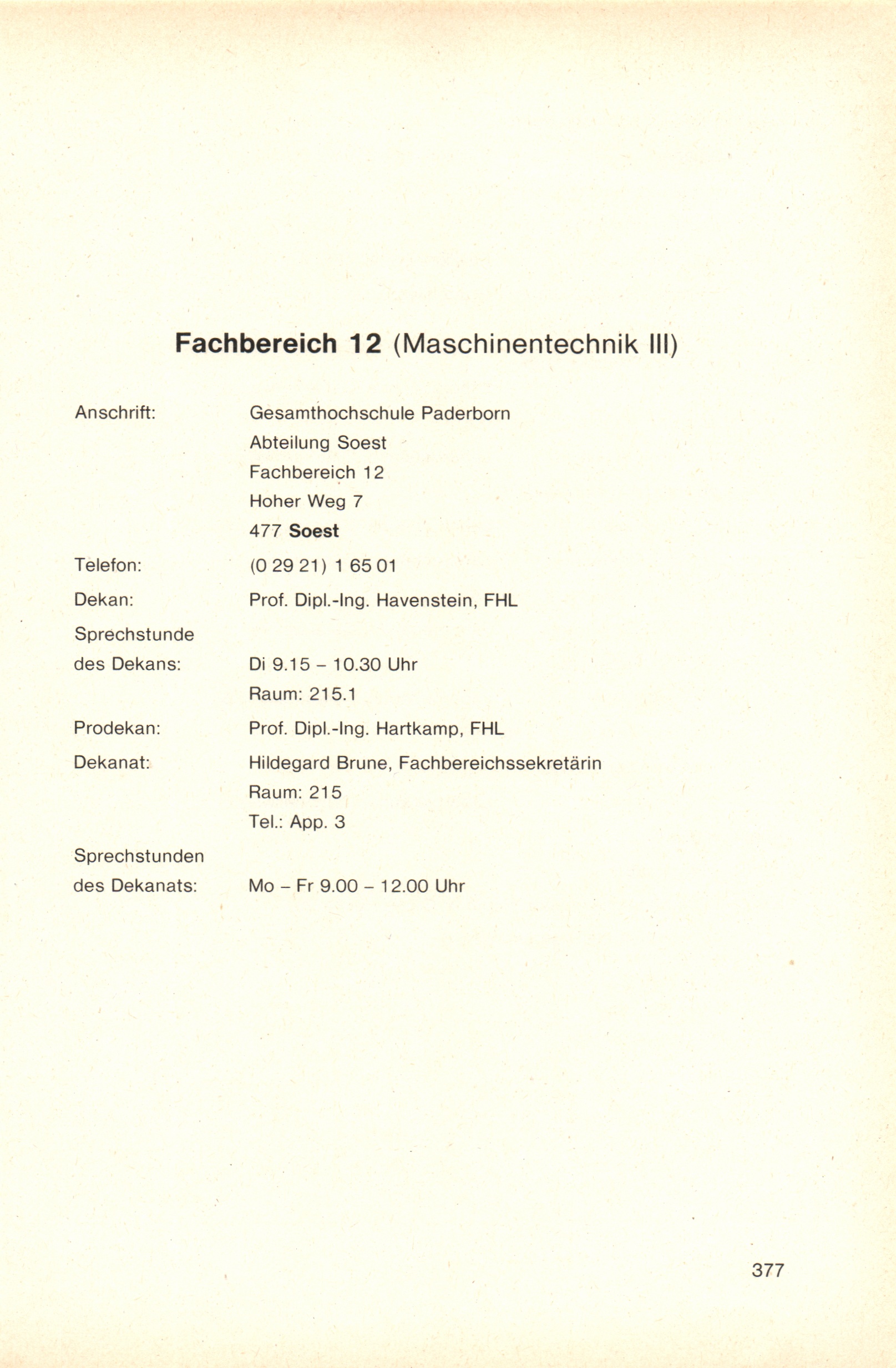 Fachbereich 12 (Maschinentechnik III)

Anschrift: Gesamthochschule Paderborn
Abteilung Soest
Fachbereich 12
Hoher Weg 7
477 Soest

Telefon: (0 29 21) 1 65 01

Dekan: Prof. Dipl.-Ing. Havenstein, FHL

Sprechstunde des Dekans: Di 9.15 – 10.30 Uhr
Raum: 215.1

Prodekan: Prof. Dipl.-Ing. Hartkamp, FHL

Dekanat: Hildegard Brune, Fachbereichssekretärin
Raum: 215
Tel.: App. 3

Sprechstunden des Dekanats: Mo – Fr 9.00 – 12.00 Uhr

377